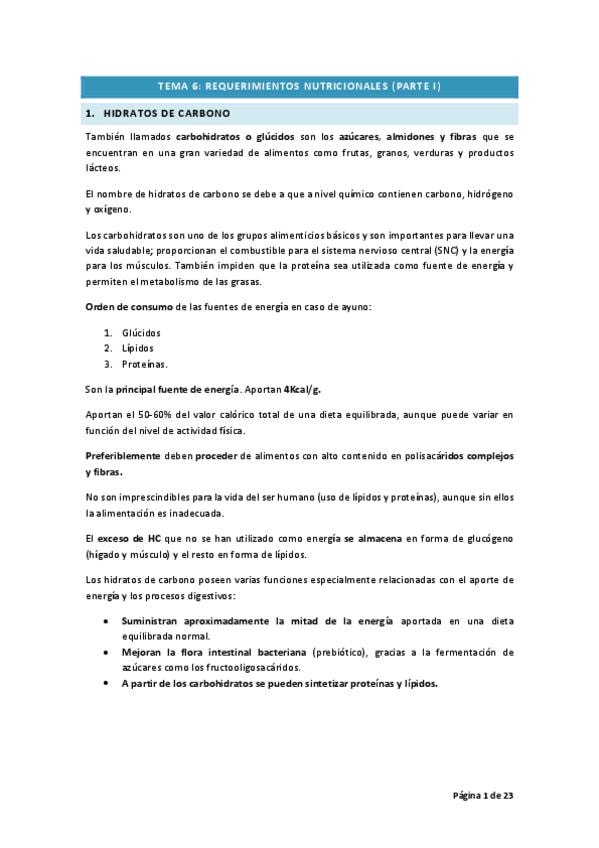 TEMA 6: REQUERIMIENTOS NUTRICIONALES (PARTE I)

1. HIDRATOS DE CARBONO

También llamados carbohidratos o glúcidos son los azúcares, almidones y fibras que se encuentran en una gran variedad de alimentos como frutas, granos, verduras y productos lácteos.

El nombre de hidratos de carbono se debe a que a nivel químico contienen carbono, hidrógeno y oxígeno.

Los carbohidratos son uno de los grupos alimenticios básicos y son importantes para llevar una vida saludable; proporcionan el combustible para el sistema nervioso central (SNC) y la energía para los músculos. También impiden que la proteína sea utilizada como fuente de energía y permiten el metabolismo de las grasas.

Orden de consumo de las fuentes de energía en caso de ayuno:

1. Glúcidos
2. Lípidos
3. Proteínas.

Son la principal fuente de energía. Aportan 4Kcal/g.

Aportan el 50-60% del valor calórico total de una dieta equilibrada, aunque puede variar en función del nivel de actividad física.

Preferiblemente deben proceder de alimentos con alto contenido en polisacáridos complejos y fibras.

No son imprescindibles para la vida del ser humano (uso de lípidos y proteínas), aunque sin ellos la alimentación es inadecuada.

El exceso de HC que no se han utilizado como energía se almacena en forma de glucógeno (hígado y músculo) y el resto en forma de lípidos.

Los hidratos de carbono poseen varias funciones especialmente relacionadas con el aporte de energía y los procesos digestivos:

• Suministran aproximadamente la mitad de la energía aportada en una dieta equilibrada normal.
• Mejoran la flora intestinal bacteriana (prebiótico), gracias a la fermentación de azúcares como los fructooligosacáridos.
• A partir de los carbohidratos se pueden sintetizar proteínas y lípidos.

Página 1 de 23